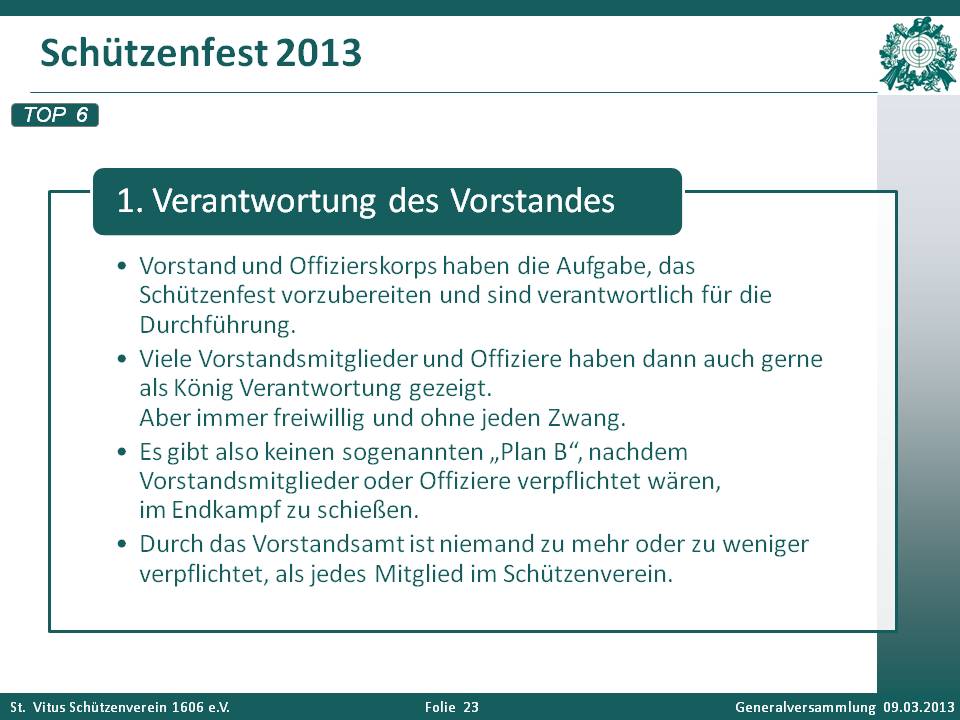 Schützenfest 2013

TOP 6

1. Verantwortung des Vorstandes

• Vorstand und Offizierskorps haben die Aufgabe, das Schützenfest vorzubereiten und sind verantwortlich für die Durchführung.
• Viele Vorstandsmitglieder und Offiziere haben dann auch gerne als König Verantwortung gezeigt.
Aber immer freiwillig und ohne jeden Zwang.
• Es gibt also keinen sogenannten „Plan B“, nachdem Vorstandsmitglieder oder Offiziere verpflichtet wären, im Endkampf zu schießen.
• Durch das Vorstandsamt ist niemand zu mehr oder zu weniger verpflichtet, als jedes Mitglied im Schützenverein.

St. Vitus Schützenverein 1606 e.V.
Folie 23
Generalversammlung 09.03.2013